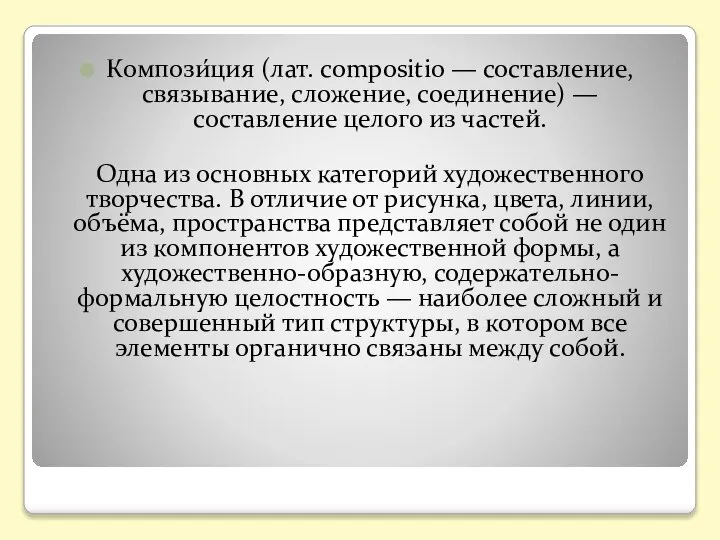 Компози́ция (лат. compositio — составление, связывание, сложение, соединение) — составление целого из частей.

Одна из основных категорий художественного творчества. В отличие от рисунка, цвета, линии, объёма, пространства представляет собой не один из компонентов художественной формы, а художественно-образную, содержательно-формальную целостность — наиболее сложный и совершенный тип структуры, в котором все элементы органично связаны между собой.